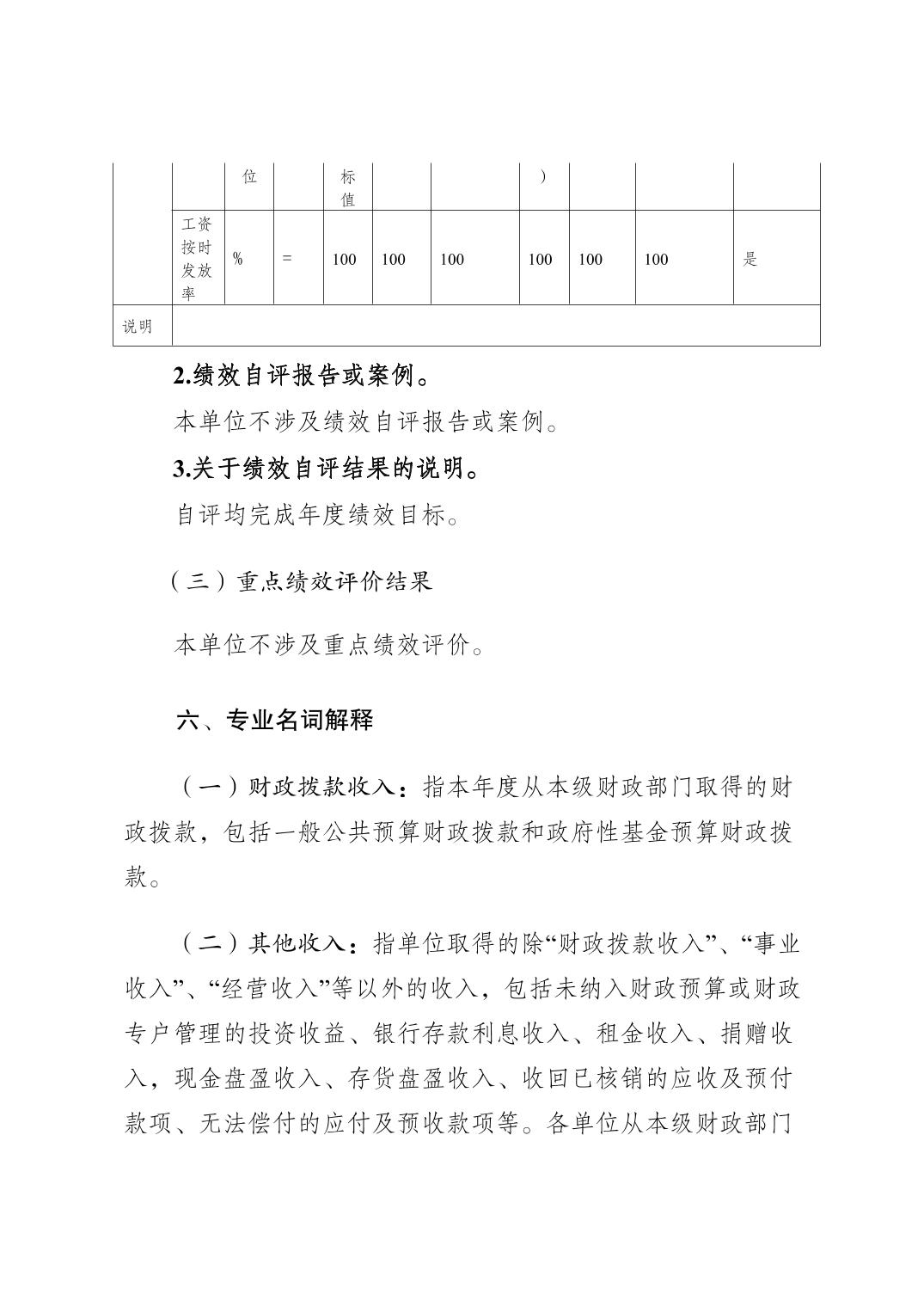 |  |  | 位 |  | 标值 |  |  | ） |  |  |  |
|---|---|---|---|---|---|---|---|---|---|---|
|  | 工资按时发放率 | % | = | 100 | 100 | 100 | 100 | 100 | 100 | 是 |
| 说明 |  |  |  |  |  |  |  |  |  |  |

2.绩效自评报告或案例。

本单位不涉及绩效自评报告或案例。

3.关于绩效自评结果的说明。

自评均完成年度绩效目标。

（三）重点绩效评价结果

本单位不涉及重点绩效评价。

六、专业名词解释

（一）财政拨款收入：指本年度从本级财政部门取得的财政拨款，包括一般公共预算财政拨款和政府性基金预算财政拨款。

（二）其他收入：指单位取得的除“财政拨款收入”、“事业收入”、“经营收入”等以外的收入，包括未纳入财政预算或财政专户管理的投资收益、银行存款利息收入、租金收入、捐赠收入，现金盘盈收入、存货盘盈收入、收回已核销的应收及预付款项、无法偿付的应付及预收款项等。各单位从本级财政部门